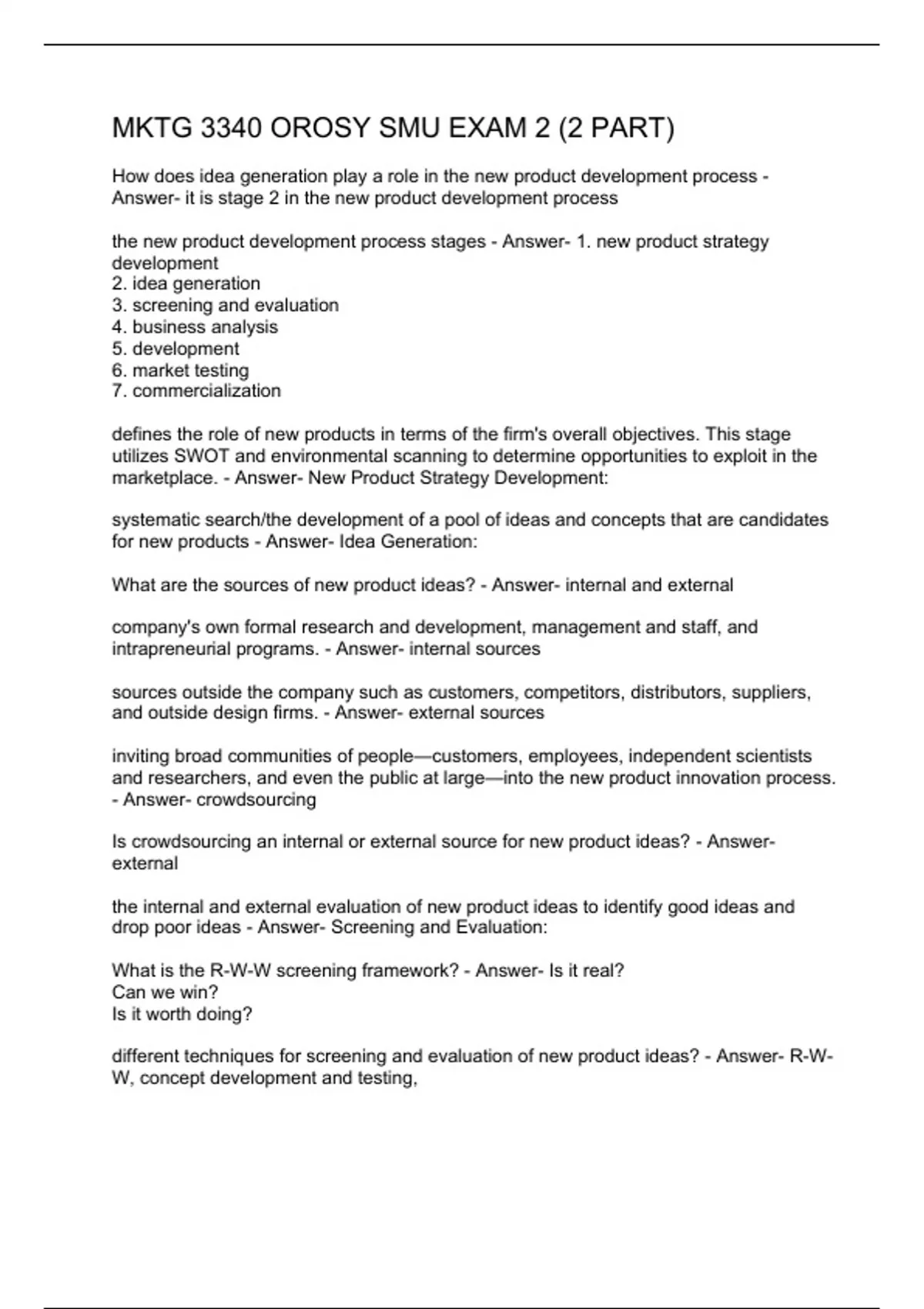 MKTG 3340 OROSY SMU EXAM 2 (2 PART)

How does idea generation play a role in the new product development process - Answer- it is stage 2 in the new product development process

the new product development process stages - Answer- 1. new product strategy development
2. idea generation
3. screening and evaluation
4. business analysis
5. development
6. market testing
7. commercialization

defines the role of new products in terms of the firm's overall objectives. This stage utilizes SWOT and environmental scanning to determine opportunities to exploit in the marketplace. - Answer- New Product Strategy Development:

systematic search/the development of a pool of ideas and concepts that are candidates for new products - Answer- Idea Generation:

What are the sources of new product ideas? - Answer- internal and external

company's own formal research and development, management and staff, and intrapreneurial programs. - Answer- internal sources

sources outside the company such as customers, competitors, distributors, suppliers, and outside design firms. - Answer- external sources

inviting broad communities of people—customers, employees, independent scientists and researchers, and even the public at large—into the new product innovation process. - Answer- crowdsourcing

Is crowdsourcing an internal or external source for new product ideas? - Answer- external

the internal and external evaluation of new product ideas to identify good ideas and drop poor ideas - Answer- Screening and Evaluation:

What is the R-W-W screening framework? - Answer- Is it real?
Can we win?
Is it worth doing?

different techniques for screening and evaluation of new product ideas? - Answer- R-W-W, concept development and testing,